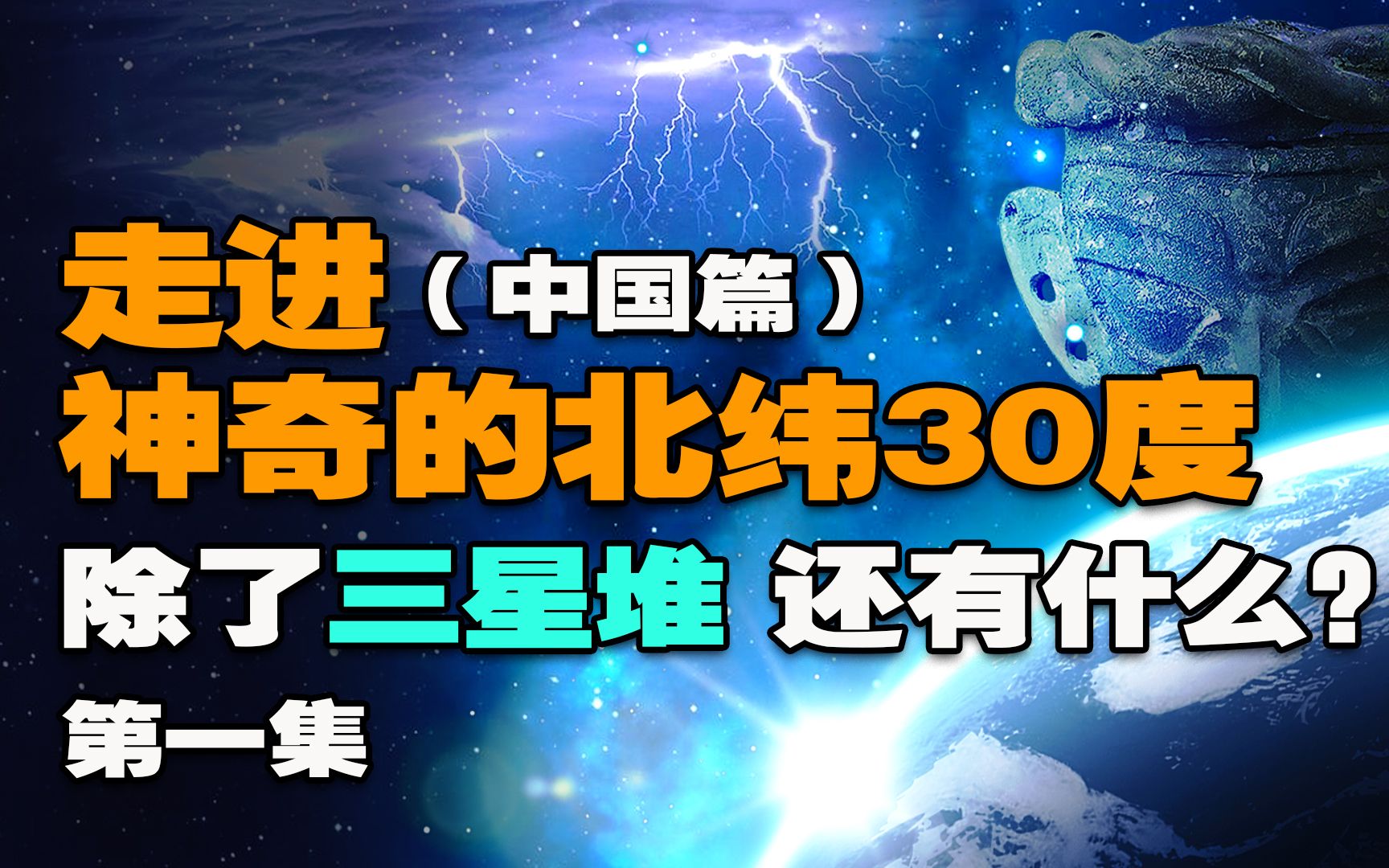 走进（中国篇）
神奇的北纬30度
除了三星堆 还有什么？
第一集